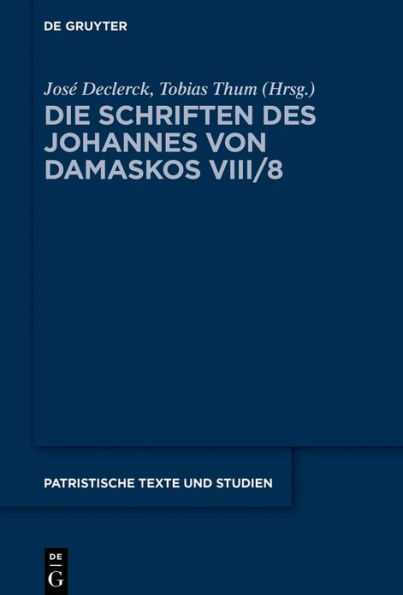 DE GRUYTER

José Declerck, Tobias Thum (Hrsg.)

DIE SCHRIFTEN DES JOHANNES VON DAMASKOS VIII/8

PATRISTISCHE TEXTE UND STUDIEN

DE G